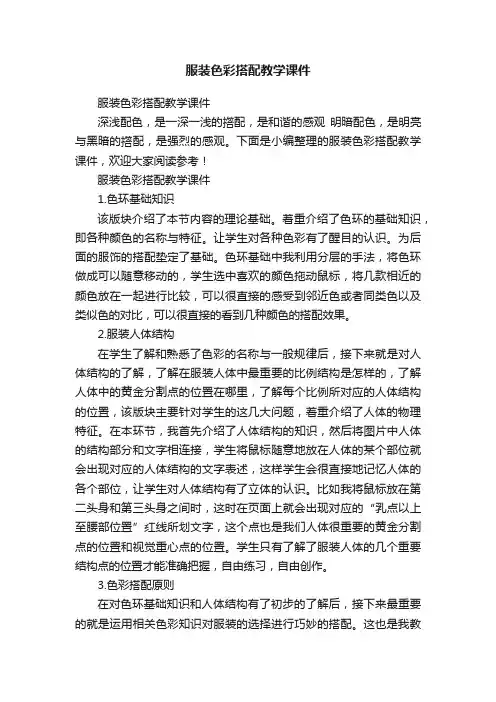 服装色彩搭配教学课件

服装色彩搭配教学课件

深浅配色，是一深一浅的搭配，是和谐的感观 明暗配色，是明亮与黑暗的搭配，是强烈的感观。下面是小编整理的服装色彩搭配教学课件，欢迎大家阅读参考！

服装色彩搭配教学课件

1.色环基础知识

该版块介绍了本节内容的理论基础。着重介绍了色环的基础知识，即各种颜色的名称与特征。让学生对各种色彩有了醒目的认识。为后面的服饰的搭配垫定了基础。色环基础中我利用分层的手法，将色环做成可以随意移动的，学生选中喜欢的颜色拖动鼠标，将几款相近的颜色放在一起进行比较，可以很直接的感受到邻近色或者同类色以及类似色的对比，可以很直接的看到几种颜色的搭配效果。

2.服装人体结构

在学生了解和熟悉了色彩的名称与一般规律后，接下来就是对人体结构的了解，了解在服装人体中最重要的比例结构是怎样的，了解人体中的黄金分割点的位置在哪里，了解每个比例所对应的人体结构的位置，该版块主要针对学生的这几大问题，着重介绍了人体的物理特征。在本环节，我首先介绍了人体结构的知识，然后将图片中人体的结构部分和文字相连接，学生将鼠标随意地放在人体的某个部位就会出现对应的人体结构的文字表述，这样学生会很直接地记忆人体的各个部位，让学生对人体结构有了立体的认识。比如我将鼠标放在第二头身和第三头身之间时，这时在页面上就会出现对应的“乳点以上至腰部位置”红线所划文字，这个点也是我们人体很重要的黄金分割点的位置和视觉重心点的位置。学生只有了解了服装人体的几个重要结构点的位置才能准确把握，自由练习，自由创作。

3.色彩搭配原则

在对色环基础知识和人体结构有了初步的了解后，接下来最重要的就是运用相关色彩知识对服装的选择进行巧妙的搭配。这也是我教